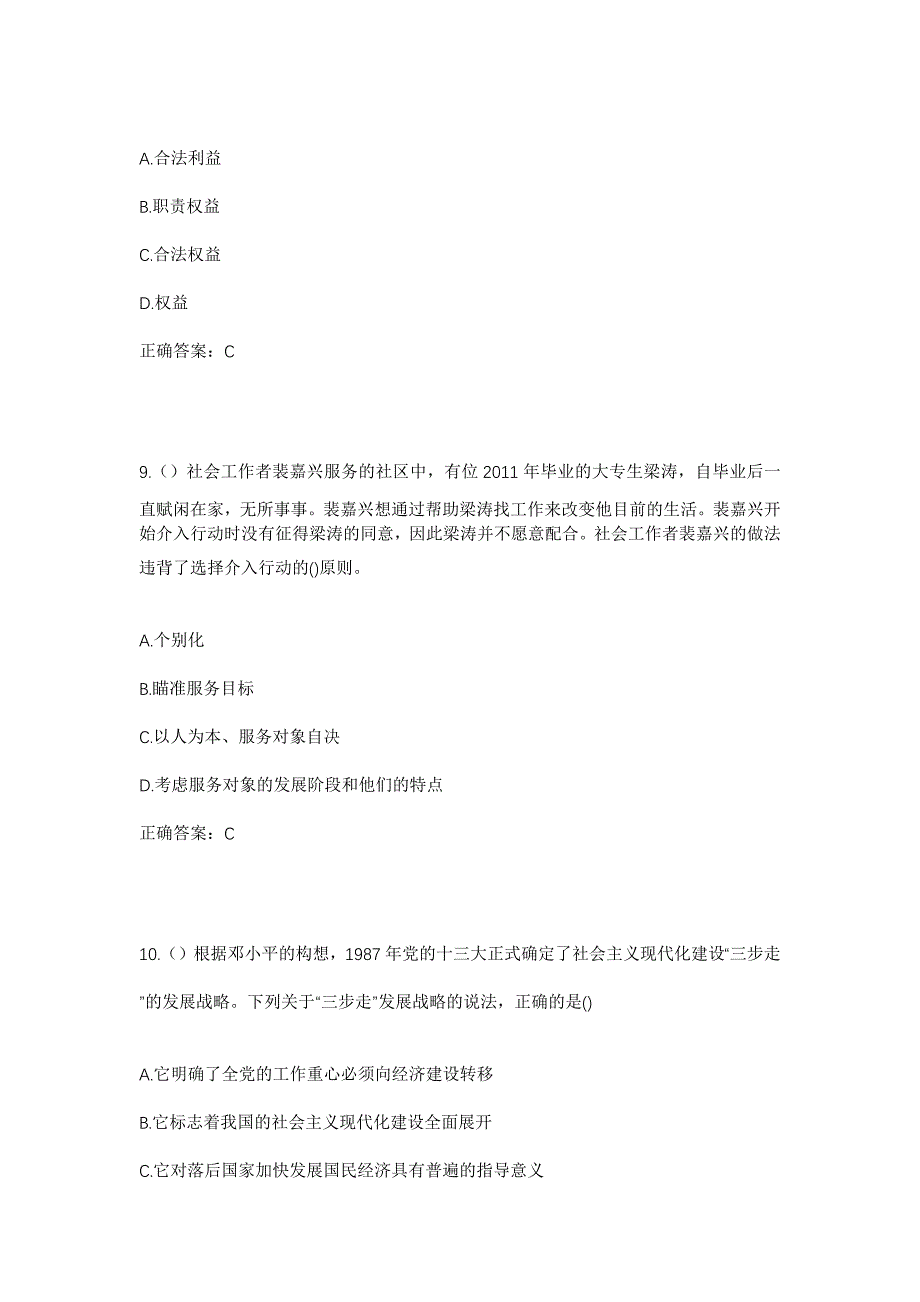 A.合法利益

B.职责权益

C.合法权益

D.权益

正确答案：C

9.（）社会工作者裴嘉兴服务的社区中，有位 2011 年毕业的大专生梁涛，自毕业后一直赋闲在家，无所事事。裴嘉兴想通过帮助梁涛找工作来改变他目前的生活。裴嘉兴开始介入行动时没有征得梁涛的同意，因此梁涛并不愿意配合。社会工作者裴嘉兴的做法违背了选择介入行动的()原则。

A.个别化

B.瞄准服务目标

C.以人为本、服务对象自决

D.考虑服务对象的发展阶段和他们的特点

正确答案：C

10.（）根据邓小平的构想，1987 年党的十三大正式确定了社会主义现代化建设“三步走”的发展战略。下列关于“三步走”发展战略的说法，正确的是()

A.它明确了全党的工作重心必须向经济建设转移

B.它标志着我国的社会主义现代化建设全面展开

C.它对落后国家加快发展国民经济具有普遍的指导意义